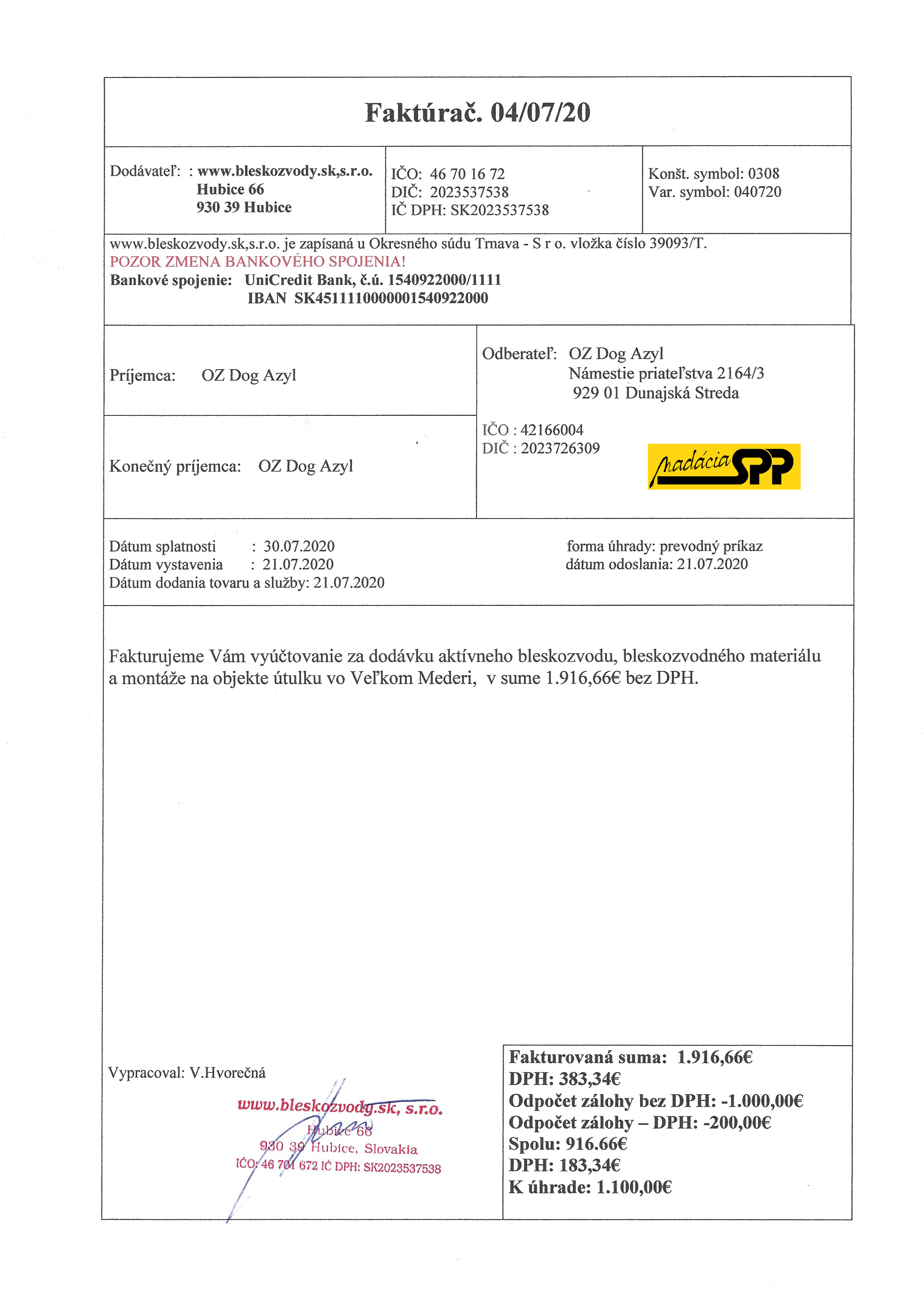 Faktúrač. 04/07/20

Dodávateľ: : www.bleskozvody.sk,s.r.o.
Hubice 66
930 39 Hubice

IČO: 46 70 16 72
DIČ: 2023537538
IČ DPH: SK2023537538

Konšt. symbol: 0308
Var. symbol: 040720

www.bleskozvody.sk,s.r.o. je zapísaná u Okresného súdu Trnava - S r o. vložka číslo 39093/T.
POZOR ZMENA BANKOVÉHO SPOJENIA!
Bankové spojenie: UniCredit Bank, č.ú. 1540922000/1111
IBAN SK4511110000001540922000

Príjemca: OZ Dog Azyl

Konečný príjemca: OZ Dog Azyl

Odberateľ: OZ Dog Azyl
Námestie priateľstva 2164/3
929 01 Dunajská Streda

IČO : 42166004
DIČ : 2023726309

nadácia SPP

Dátum splatnosti : 30.07.2020
Dátum vystavenia : 21.07.2020
Dátum dodania tovaru a služby: 21.07.2020

forma úhrady: prevodný príkaz
dátum odoslania: 21.07.2020

Fakturujeme Vám vyúčtovanie za dodávku aktívneho bleskozvodu, bleskozvodného materiálu a montáže na objekte útulku vo Veľkom Mederi, v sume 1.916,66€ bez DPH.

Vypracoval: V.Hvorečná

www.bleskozvody.sk, s.r.o.
Hubice 66
930 39 Hubice, Slovakia
IČO: 46 701 672 IČ DPH: SK2023537538

Fakturovaná suma: 1.916,66€
DPH: 383,34€
Odpočet zálohy bez DPH: -1.000,00€
Odpočet zálohy – DPH: -200,00€
Spolu: 916.66€
DPH: 183,34€
K úhrade: 1.100,00€